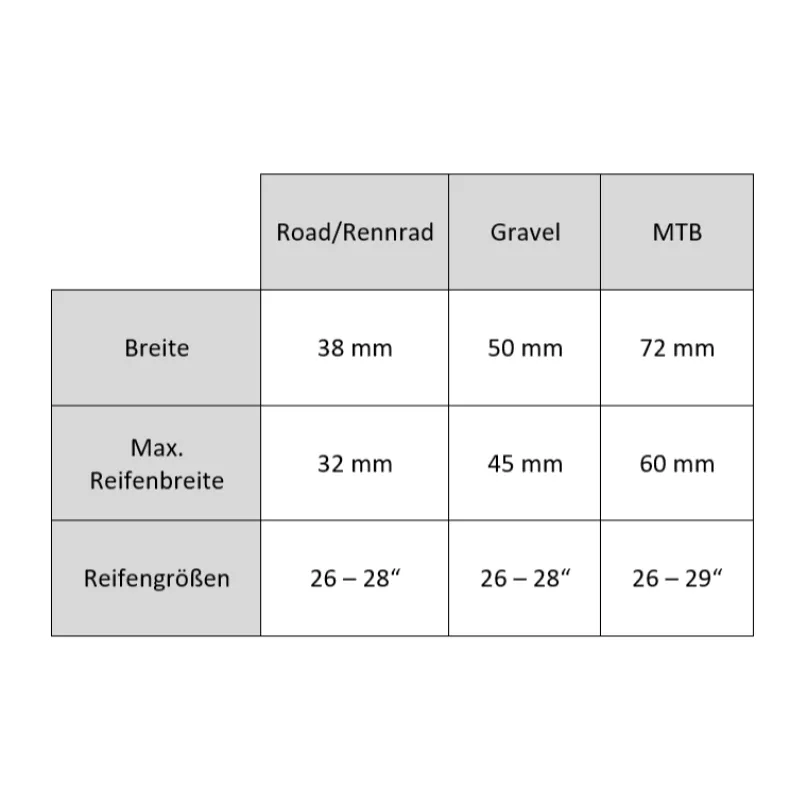 | | Road/Rennrad | Gravel | MTB |
|---|---|---|---|
| Breite | 38 mm | 50 mm | 72 mm |
| Max. Reifenbreite | 32 mm | 45 mm | 60 mm |
| Reifengrößen | 26 – 28“ | 26 – 28“ | 26 – 29“ |